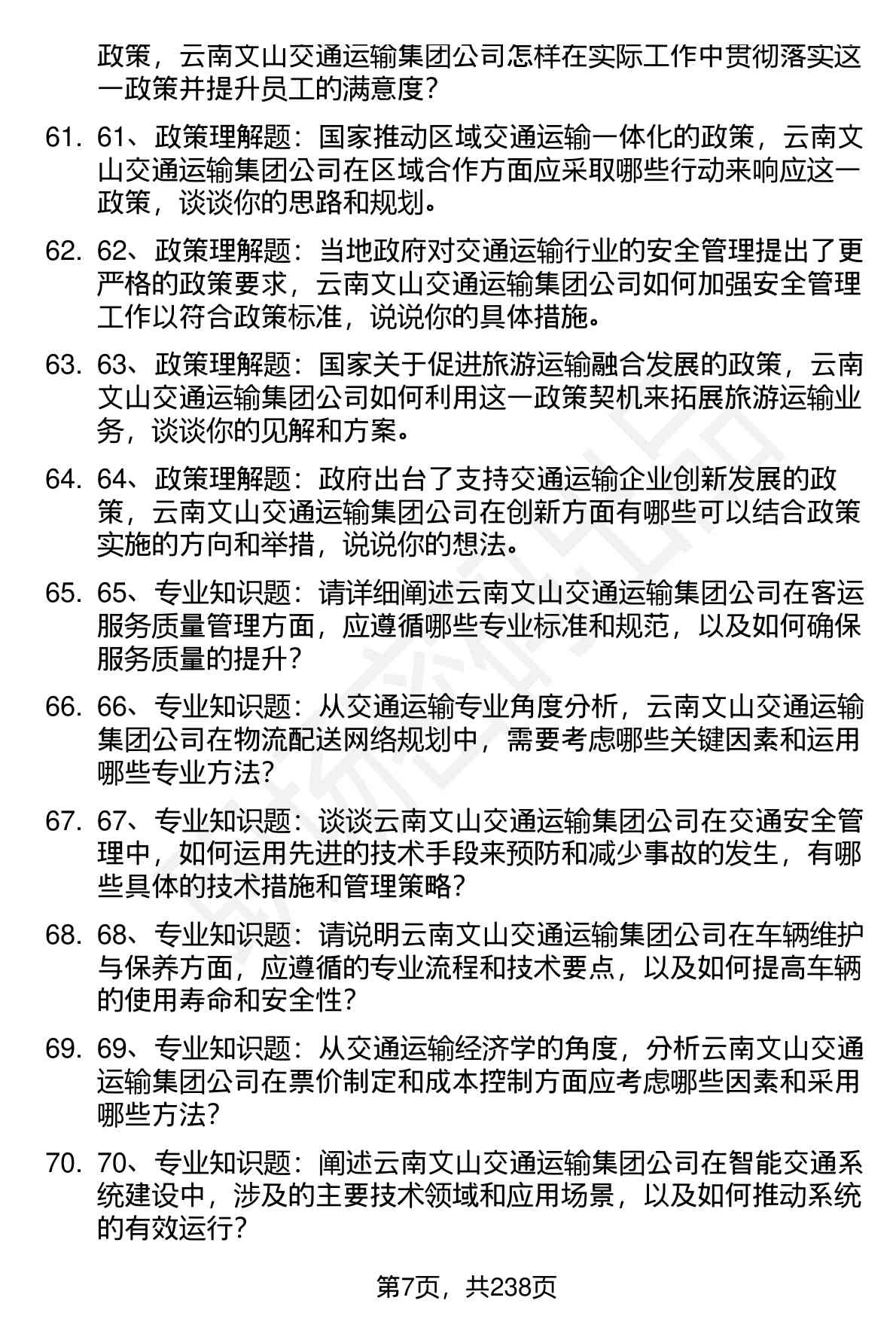 政策，云南文山交通运输集团公司怎样在实际工作中贯彻落实这一政策并提升员工的满意度？

61. 61、政策理解题：国家推动区域交通运输一体化的政策，云南文山交通运输集团公司在区域合作方面应采取哪些行动来响应这一政策，谈谈你的思路和规划。

62. 62、政策理解题：当地政府对交通运输行业的安全管理提出了更严格的政策要求，云南文山交通运输集团公司如何加强安全管理工作以符合政策标准，说说你的具体措施。

63. 63、政策理解题：国家关于促进旅游运输融合发展的政策，云南文山交通运输集团公司如何利用这一政策契机来拓展旅游运输业务，谈谈你的见解和方案。

64. 64、政策理解题：政府出台了支持交通运输企业创新发展的政策，云南文山交通运输集团公司在创新方面有哪些可以结合政策实施的方向和举措，说说你的想法。

65. 65、专业知识题：请详细阐述云南文山交通运输集团公司在客运服务质量管理方面，应遵循哪些专业标准和规范，以及如何确保服务质量的提升？

66. 66、专业知识题：从交通运输专业角度分析，云南文山交通运输集团公司在物流配送网络规划中，需要考虑哪些关键因素和运用哪些专业方法？

67. 67、专业知识题：谈谈云南文山交通运输集团公司在交通安全管理中，如何运用先进的技术手段来预防和减少事故的发生，有哪些具体的技术措施和管理策略？

68. 68、专业知识题：请说明云南文山交通运输集团公司在车辆维护与保养方面，应遵循的专业流程和技术要点，以及如何提高车辆的使用寿命和安全性？

69. 69、专业知识题：从交通运输经济学的角度，分析云南文山交通运输集团公司在票价制定和成本控制方面应考虑哪些因素和采用哪些方法？

70. 70、专业知识题：阐述云南文山交通运输集团公司在智能交通系统建设中，涉及的主要技术领域和应用场景，以及如何推动系统的有效运行？

第7页，共238页